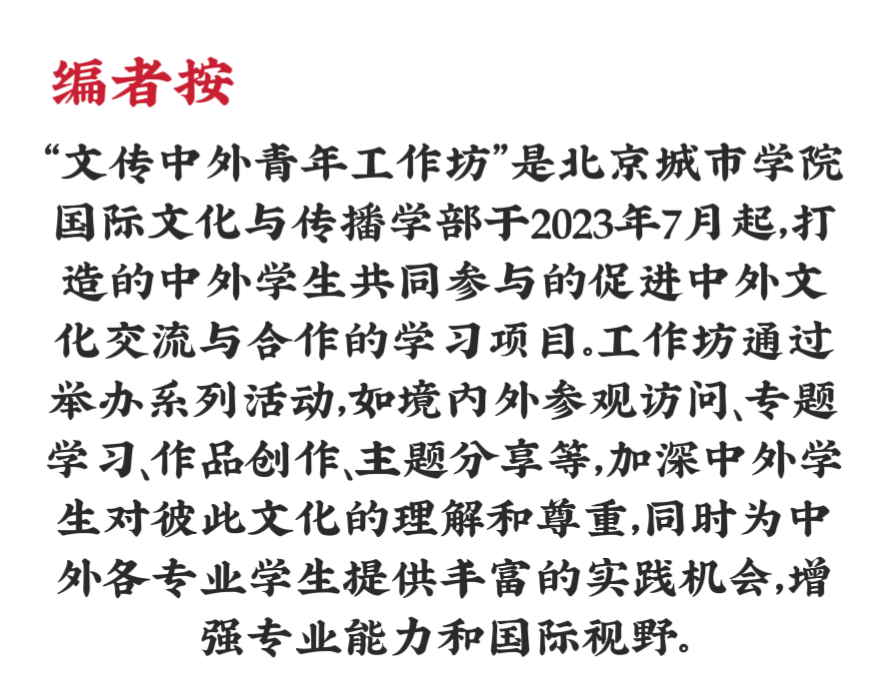 编者按

“文传中外青年工作坊”是北京城市学院国际文化与传播学部于2023年7月起,打造的中外学生共同参与的促进中外文化交流与合作的学习项目。工作坊通过举办系列活动,如境内外参观访问、专题学习、作品创作、主题分享等,加深中外学生对彼此文化的理解和尊重,同时为中外各专业学生提供丰富的实践机会,增强专业能力和国际视野。